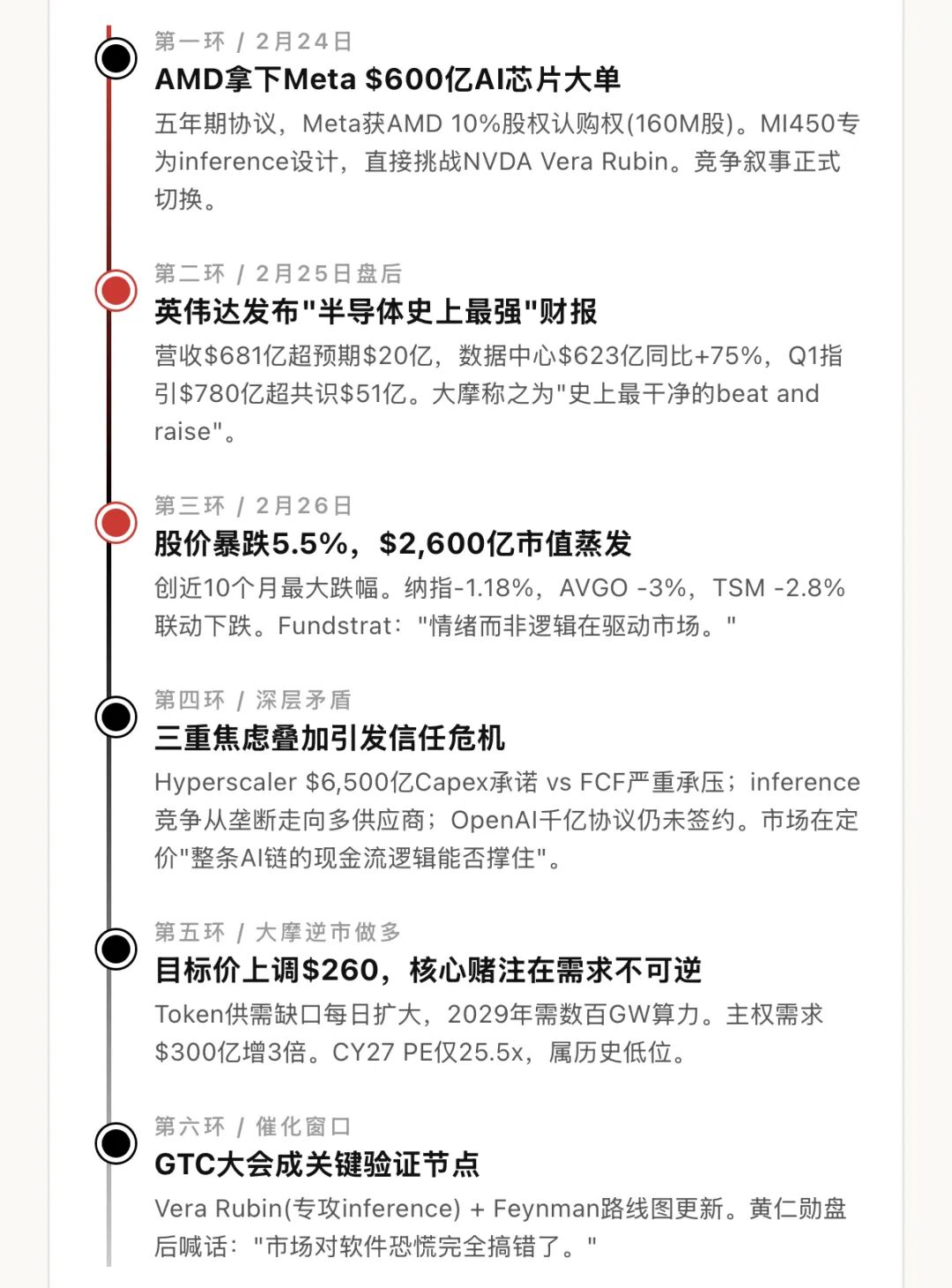 第一环 / 2月24日
AMD拿下Meta $600亿AI芯片大单
五年期协议，Meta获AMD 10%股权认购权(160M股)。MI450专为inference设计，直接挑战NVDA Vera Rubin。竞争叙事正式切换。

第二环 / 2月25日盘后
英伟达发布"半导体史上最强"财报
营收$681亿超预期$20亿，数据中心$623亿同比+75%，Q1指引$780亿超共识$51亿。大摩称之为"史上最干净的beat and raise"。

第三环 / 2月26日
股价暴跌5.5%，$2,600亿市值蒸发
创近10个月最大跌幅。纳指-1.18%，AVGO -3%，TSM -2.8%联动下跌。Fundstrat："情绪而非逻辑在驱动市场。"

第四环 / 深层矛盾
三重焦虑叠加引发信任危机
Hyperscaler $6,500亿Capex承诺 vs FCF严重承压；inference竞争从垄断走向多供应商；OpenAI千亿协议仍未签约。市场在定价"整条AI链的现金流逻辑能否撑住"。

第五环 / 大摩逆市做多
目标价上调$260，核心赌注在需求不可逆
Token供需缺口每日扩大，2029年需数百GW算力。主权需求$300亿增3倍。CY27 PE仅25.5x，属历史低位。

第六环 / 催化窗口
GTC大会成关键验证节点
Vera Rubin(专攻inference) + Feynman路线图更新。黄仁勋盘后喊话："市场对软件恐慌完全搞错了。"